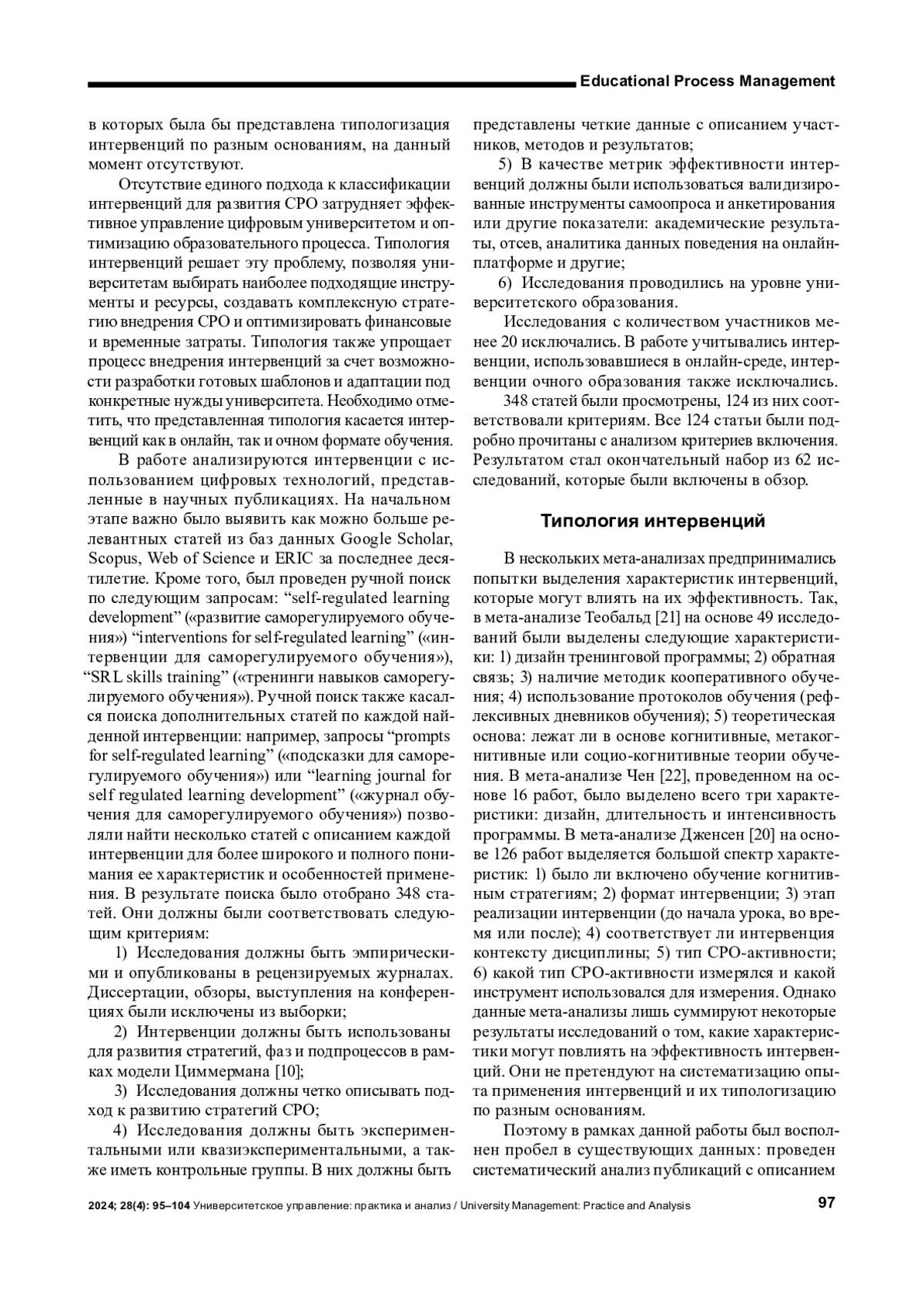 Educational Process Management

в которых была бы представлена типологизация интервенций по разным основаниям, на данный момент отсутствуют.

Отсутствие единого подхода к классификации интервенций для развития СРО затрудняет эффективное управление цифровым университетом и оптимизацию образовательного процесса. Типология интервенций решает эту проблему, позволяя университетам выбирать наиболее подходящие инструменты и ресурсы, создавать комплексную стратегию внедрения СРО и оптимизировать финансовые и временные затраты. Типология также упрощает процесс внедрения интервенций за счет возможности разработки готовых шаблонов и адаптации под конкретные нужды университета. Необходимо отметить, что представленная типология касается интервенций как в онлайн, так и очном формате обучения.

В работе анализируются интервенции с использованием цифровых технологий, представленные в научных публикациях. На начальном этапе важно было выявить как можно больше релевантных статей из баз данных Google Scholar, Scopus, Web of Science и ERIC за последнее десятилетие. Кроме того, был проведен ручной поиск по следующим запросам: “self-regulated learning development” («развитие саморегулируемого обучения») “interventions for self-regulated learning” («интервенции для саморегулируемого обучения»), “SRL skills training” («тренинги навыков саморегулируемого обучения»). Ручной поиск также касался поиска дополнительных статей по каждой найденной интервенции: например, запросы “prompts for self-regulated learning” («подсказки для саморегулируемого обучения») или “learning journal for self regulated learning development” («журнал обучения для саморегулируемого обучения») позволяли найти несколько статей с описанием каждой интервенции для более широкого и полного понимания ее характеристик и особенностей применения. В результате поиска было отобрано 348 статей. Они должны были соответствовать следующим критериям:

1) Исследования должны быть эмпирическими и опубликованы в рецензируемых журналах. Диссертации, обзоры, выступления на конференциях были исключены из выборки;

2) Интервенции должны быть использованы для развития стратегий, фаз и подпроцессов в рамках модели Циммермана [10];

3) Исследования должны четко описывать подход к развитию стратегий СРО;

4) Исследования должны быть экспериментальными или квазиэкспериментальными, а также иметь контрольные группы. В них должны быть представлены четкие данные с описанием участников, методов и результатов;

5) В качестве метрик эффективности интервенций должны были использоваться валидизированные инструменты самоопроса и анкетирования или другие показатели: академические результаты, отсев, аналитика данных поведения на онлайн-платформе и другие;

6) Исследования проводились на уровне университетского образования.

Исследования с количеством участников менее 20 исключались. В работе учитывались интервенции, использовавшиеся в онлайн-среде, интервенции очного образования также исключались.

348 статей были просмотрены, 124 из них соответствовали критериям. Все 124 статьи были подробно прочитаны с анализом критериев включения. Результатом стал окончательный набор из 62 исследований, которые были включены в обзор.

Типология интервенций

В нескольких мета-анализах предпринимались попытки выделения характеристик интервенций, которые могут влиять на их эффективность. Так, в мета-анализе Теобальд [21] на основе 49 исследований были выделены следующие характеристики: 1) дизайн тренинговой программы; 2) обратная связь; 3) наличие методик кооперативного обучения; 4) использование протоколов обучения (рефлексивных дневников обучения); 5) теоретическая основа: лежат ли в основе когнитивные, метакогнитивные или социо-когнитивные теории обучения. В мета-анализе Чен [22], проведенном на основе 16 работ, было выделено всего три характеристики: дизайн, длительность и интенсивность программы. В мета-анализе Дженсен [20] на основе 126 работ выделяется большой спектр характеристик: 1) было ли включено обучение когнитивным стратегиям; 2) формат интервенции; 3) этап реализации интервенции (до начала урока, во время или после); 4) соответствует ли интервенция контексту дисциплины; 5) тип СРО-активности; 6) какой тип СРО-активности измерялся и какой инструмент использовался для измерения. Однако данные мета-анализы лишь суммируют некоторые результаты исследований о том, какие характеристики могут повлиять на эффективность интервенций. Они не претендуют на систематизацию опыта применения интервенций и их типологизацию по разным основаниям.

Поэтому в рамках данной работы был восполнен пробел в существующих данных: проведен систематический анализ публикаций с описанием

2024; 28(4): 95–104 Университетское управление: практика и анализ / University Management: Practice and Analysis 97